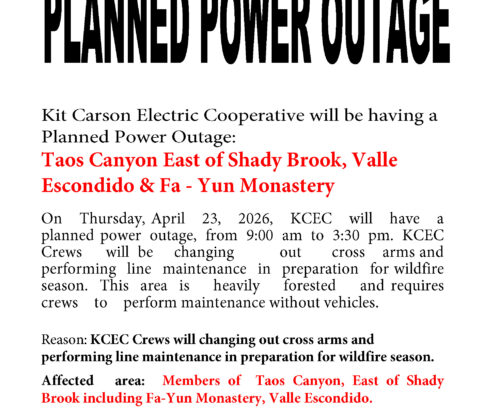 PLANNED POWER OUTAGE

Kit Carson Electric Cooperative will be having a Planned Power Outage:

Taos Canyon East of Shady Brook, Valle Escondido & Fa - Yun Monastery

On Thursday, April 23, 2026, KCEC will have a planned power outage, from 9:00 am to 3:30 pm. KCEC Crews will be changing out cross arms and performing line maintenance in preparation for wildfire season. This area is heavily forested and requires crews to perform maintenance without vehicles.

Reason: KCEC Crews will changing out cross arms and performing line maintenance in preparation for wildfire season.

Affected area: Members of Taos Canyon, East of Shady Brook including Fa-Yun Monastery, Valle Escondido.